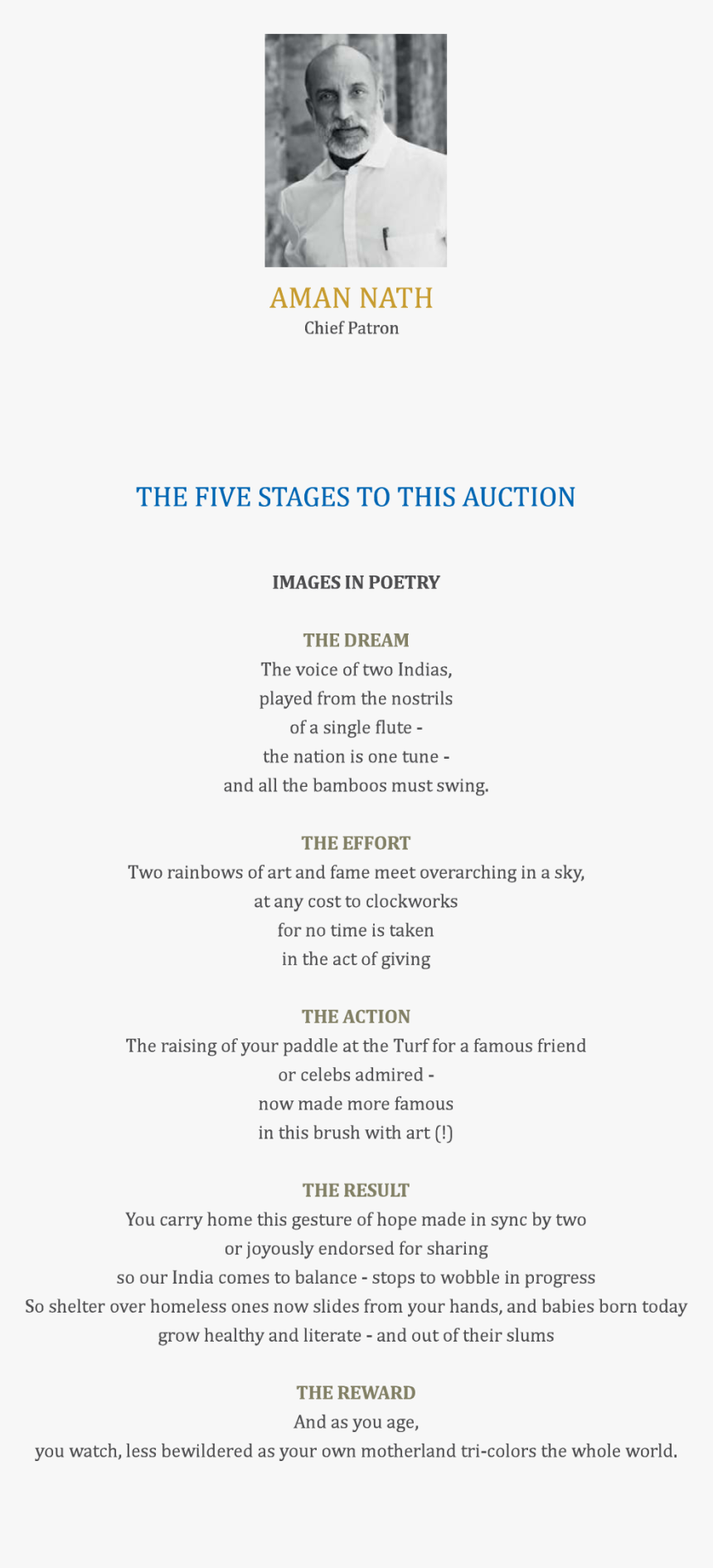 AMAN NATH
Chief Patron

THE FIVE STAGES TO THIS AUCTION

IMAGES IN POETRY

THE DREAM
The voice of two Indias,
played from the nostrils
of a single flute -
the nation is one tune -
and all the bamboos must swing.

THE EFFORT
Two rainbows of art and fame meet overarching in a sky,
at any cost to clockworks
for no time is taken
in the act of giving

THE ACTION
The raising of your paddle at the Turf for a famous friend
or celebs admired -
now made more famous
in this brush with art (!)

THE RESULT
You carry home this gesture of hope made in sync by two
or joyously endorsed for sharing
so our India comes to balance - stops to wobble in progress
So shelter over homeless ones now slides from your hands, and babies born today
grow healthy and literate - and out of their slums

THE REWARD
And as you age,
you watch, less bewildered as your own motherland tri-colors the whole world.